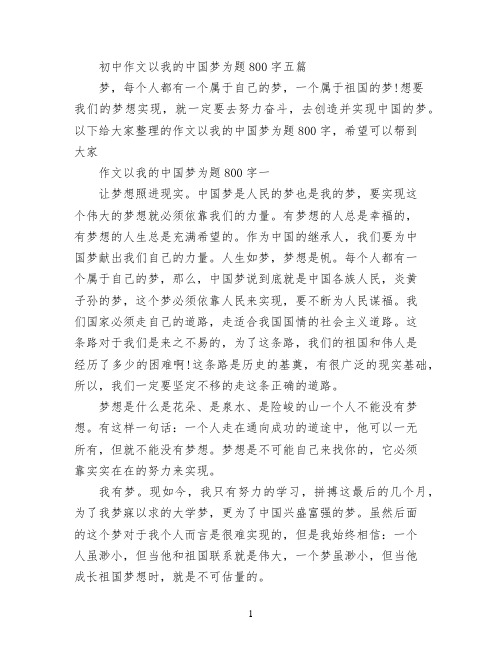 初中作文以我的中国梦为题800字五篇

梦，每个人都有一个属于自己的梦，一个属于祖国的梦!想要我们的梦想实现，就一定要去努力奋斗，去创造并实现中国的梦。以下给大家整理的作文以我的中国梦为题800字，希望可以帮到大家

作文以我的中国梦为题800字一

让梦想照进现实。中国梦是人民的梦也是我的梦，要实现这个伟大的梦想就必须依靠我们的力量。有梦想的人总是幸福的，有梦想的人生总是充满希望的。作为中国的继承人，我们要为中国梦献出我们自己的力量。人生如梦，梦想是帆。每个人都有一个属于自己的梦，那么，中国梦说到底就是中国各族人民，炎黄子孙的梦，这个梦必须依靠人民来实现，要不断为人民谋福。我们国家必须走自己的道路，走适合我国国情的社会主义道路。这条路对于我们是来之不易的，为了这条路，我们的祖国和伟人是经历了多少的困难啊!这条路是历史的基奠，有很广泛的现实基础，所以，我们一定要坚定不移的走这条正确的道路。

梦想是什么是花朵、是泉水、是险峻的山一个人不能没有梦想。有这样一句话：一个人走在通向成功的道途中，他可以一无所有，但就不能没有梦想。梦想是不可能自己来找你的，它必须靠实实在在的努力来实现。

我有梦。现如今，我只有努力的学习，拼搏这最后的几个月，为了我梦寐以求的大学梦，更为了中国兴盛富强的梦。虽然后面的这个梦对于我个人而言是很难实现的，但是我始终相信：一个人虽渺小，但当他和祖国联系就是伟大，一个梦虽渺小，但当他成长祖国梦想时，就是不可估量的。

1